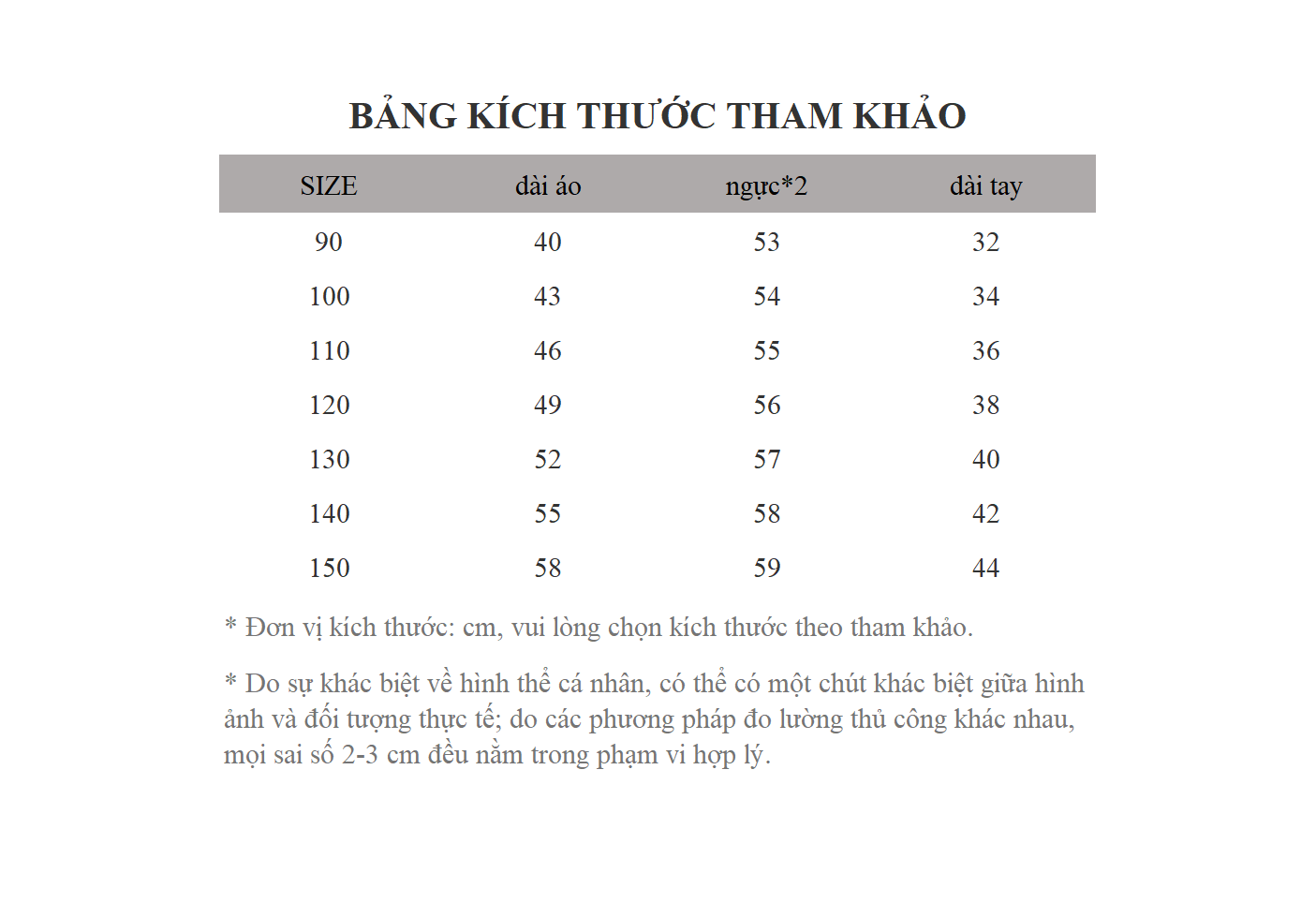 BẢNG KÍCH THƯỚC THAM KHẢO

| SIZE | dài áo | ngực*2 | dài tay |
|---|---|---|---|
| 90 | 40 | 53 | 32 |
| 100 | 43 | 54 | 34 |
| 110 | 46 | 55 | 36 |
| 120 | 49 | 56 | 38 |
| 130 | 52 | 57 | 40 |
| 140 | 55 | 58 | 42 |
| 150 | 58 | 59 | 44 |

* Đơn vị kích thước: cm, vui lòng chọn kích thước theo tham khảo.

* Do sự khác biệt về hình thể cá nhân, có thể có một chút khác biệt giữa hình ảnh và đối tượng thực tế; do các phương pháp đo lường thủ công khác nhau, mọi sai số 2-3 cm đều nằm trong phạm vi hợp lý.